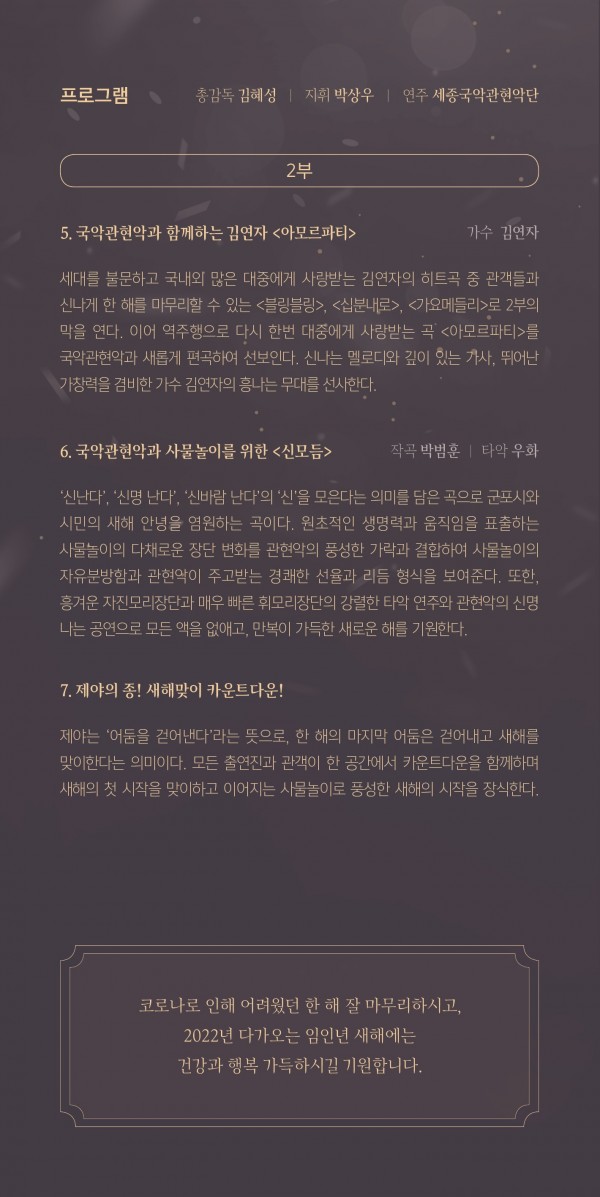 프로그램

총감독 김혜성 | 지휘 박상우 | 연주 세종국악관현악단

2부

5. 국악관현악과 함께하는 김연자 <아모르파티>

가수 김연자

세대를 불문하고 국내외 많은 대중에게 사랑받는 김연자의 히트곡 중 관객들과 신나게 한 해를 마무리할 수 있는 <블링블링>, <십분내로>, <가요메들리>로 2부의 막을 연다. 이어 역주행으로 다시 한번 대중에게 사랑받는 곡 <아모르파티>를 국악관현악과 새롭게 편곡하여 선보인다. 신나는 멜로디와 깊이 있는 가사, 뛰어난 가창력을 겸비한 가수 김연자의 흥나는 무대를 선사한다.

6. 국악관현악과 사물놀이를 위한 <신모듬>

작곡 박범훈 | 타악 우화

'신난다', '신명 난다', '신바람 난다'의 '신'을 모은다는 의미를 담은 곡으로 군포시와 시민의 새해 안녕을 염원하는 곡이다. 원초적인 생명력과 움직임을 표출하는 사물놀이의 다채로운 장단 변화를 관현악의 풍성한 가락과 결합하여 사물놀이의 자유분방함과 관현악이 주고받는 경쾌한 선율과 리듬 형식을 보여준다. 또한, 흥겨운 자진모리장단과 매우 빠른 휘모리장단의 강렬한 타악 연주와 관현악의 신명 나는 공연으로 모든 액을 없애고, 만복이 가득한 새로운 해를 기원한다.

7. 제야의 종! 새해맞이 카운트다운!

제야는 '어둠을 걷어낸다'라는 뜻으로, 한 해의 마지막 어둠은 걷어내고 새해를 맞이한다는 의미이다. 모든 출연진과 관객이 한 공간에서 카운트다운을 함께하며 새해의 첫 시작을 맞이하고 이어지는 사물놀이로 풍성한 새해의 시작을 장식한다.

코로나로 인해 어려웠던 한 해 잘 마무리하시고,
2022년 다가오는 임인년 새해에는
건강과 행복 가득하시길 기원합니다.